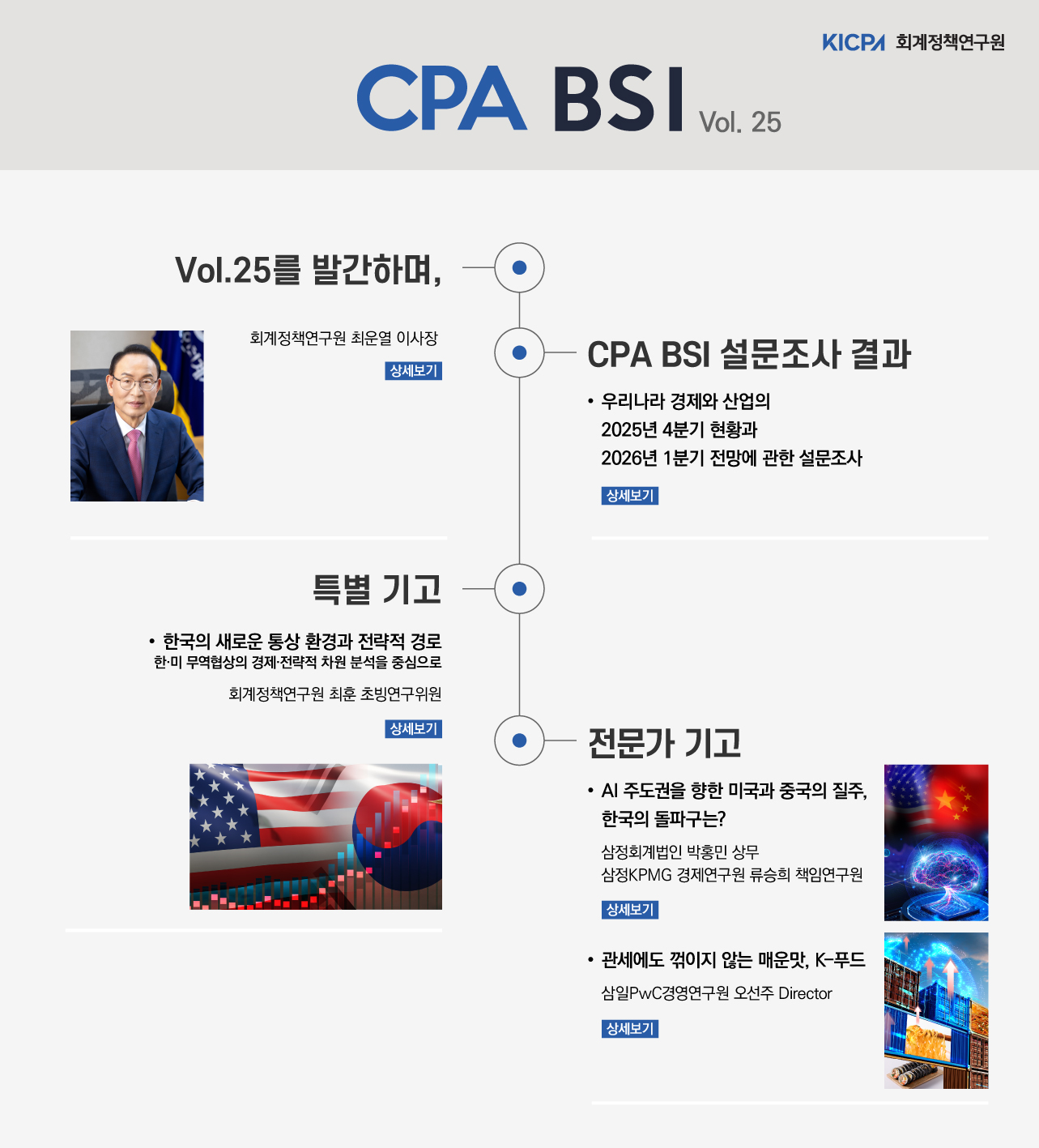 KICPA 회계정책연구원

CPA BSI Vol. 25

Vol.25를 발간하며,

회계정책연구원 최운열 이사장

상세보기

CPA BSI 설문조사 결과

• 우리나라 경제와 산업의 2025년 4분기 현황과 2026년 1분기 전망에 관한 설문조사

상세보기

특별 기고

• 한국의 새로운 통상 환경과 전략적 경로
한·미 무역협상의 경제·전략적 차원 분석을 중심으로

회계정책연구원 최훈 초빙연구위원

상세보기

전문가 기고

• AI 주도권을 향한 미국과 중국의 질주, 한국의 돌파구는?

삼정회계법인 박홍민 상무
삼정KPMG 경제연구원 류승희 책임연구원

상세보기

• 관세에도 꺾이지 않는 매운맛, K-푸드

삼일PwC경영연구원 오선주 Director

상세보기